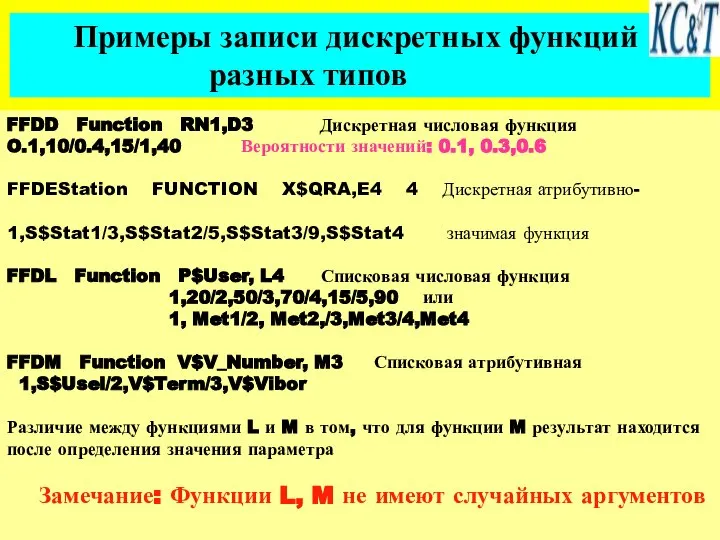 Примеры записи дискретных функций разных типов

KC&T

FFDD Function RN1,D3 Дискретная числовая функция
O.1,10/0.4,15/1,40 Вероятности значений: 0.1, 0.3,0.6

FFDEStation FUNCTION X$QRA,E4 4 Дискретная атрибутивно-

1,S$Stat1/3,S$Stat2/5,S$Stat3/9,S$Stat4 значимая функция

FFDL Function P$User, L4 Списковая числовая функция
1,20/2,50/3,70/4,15/5,90 или
1, Met1/2, Met2,/3,Met3/4,Met4

FFDM Function V$V_Number, M3 Списковая атрибутивная
1,S$Usel/2,V$Term/3,V$Vibor

Различие между функциями L и M в том, что для функции M результат находится после определения значения параметра

Замечание: Функции L, M не имеют случайных аргументов